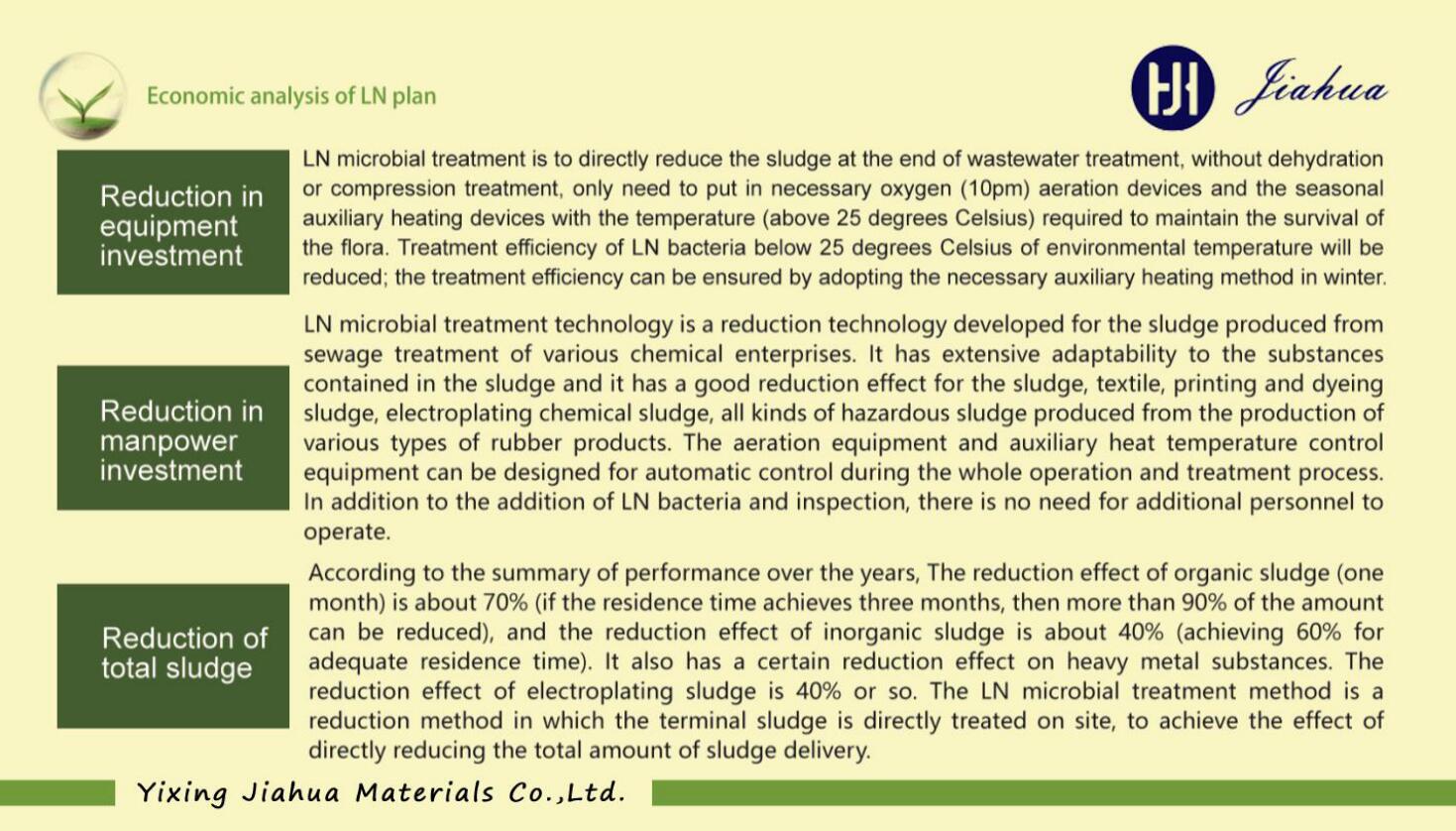 Economic analysis of LN plan

HJ Jiahua

Reduction in equipment investment

LN microbial treatment is to directly reduce the sludge at the end of wastewater treatment, without dehydration or compression treatment, only need to put in necessary oxygen (10pm) aeration devices and the seasonal auxiliary heating devices with the temperature (above 25 degrees Celsius) required to maintain the survival of the flora. Treatment efficiency of LN bacteria below 25 degrees Celsius of environmental temperature will be reduced; the treatment efficiency can be ensured by adopting the necessary auxiliary heating method in winter.

Reduction in manpower investment

LN microbial treatment technology is a reduction technology developed for the sludge produced from sewage treatment of various chemical enterprises. It has extensive adaptability to the substances contained in the sludge and it has a good reduction effect for the sludge, textile, printing and dyeing sludge, electroplating chemical sludge, all kinds of hazardous sludge produced from the production of various types of rubber products. The aeration equipment and auxiliary heat temperature control equipment can be designed for automatic control during the whole operation and treatment process. In addition to the addition of LN bacteria and inspection, there is no need for additional personnel to operate.

Reduction of total sludge

According to the summary of performance over the years, The reduction effect of organic sludge (one month) is about 70% (if the residence time achieves three months, then more than 90% of the amount can be reduced), and the reduction effect of inorganic sludge is about 40% (achieving 60% for adequate residence time). It also has a certain reduction effect on heavy metal substances. The reduction effect of electroplating sludge is 40% or so. The LN microbial treatment method is a reduction method in which the terminal sludge is directly treated on site, to achieve the effect of directly reducing the total amount of sludge delivery.

Yixing Jiahua Materials Co.,Ltd.